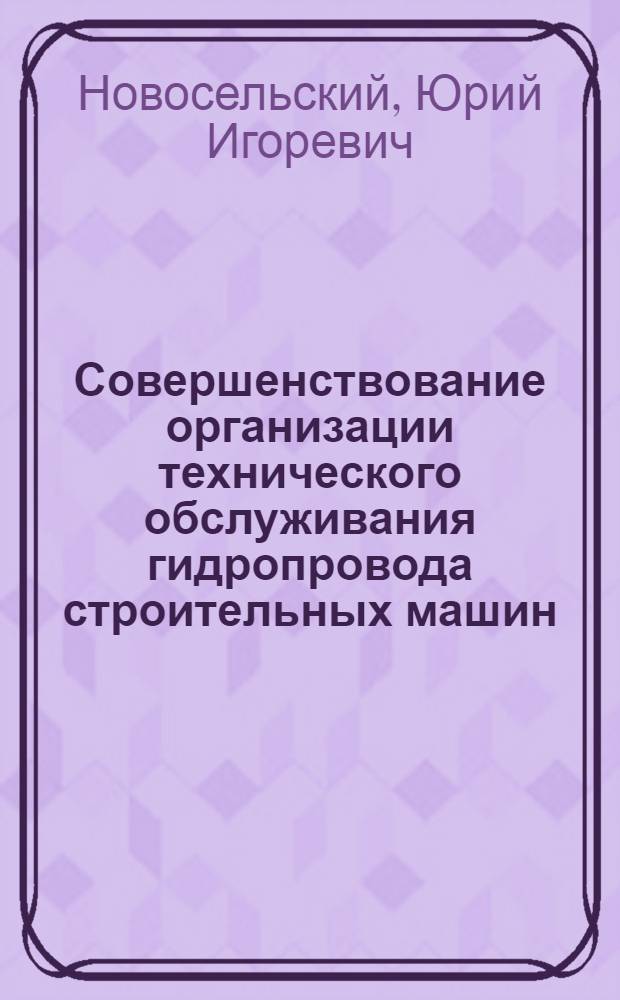 Новосельский, Юрий Игоревич

Совершенствование организации технического обслуживания гидропровода строительных машин